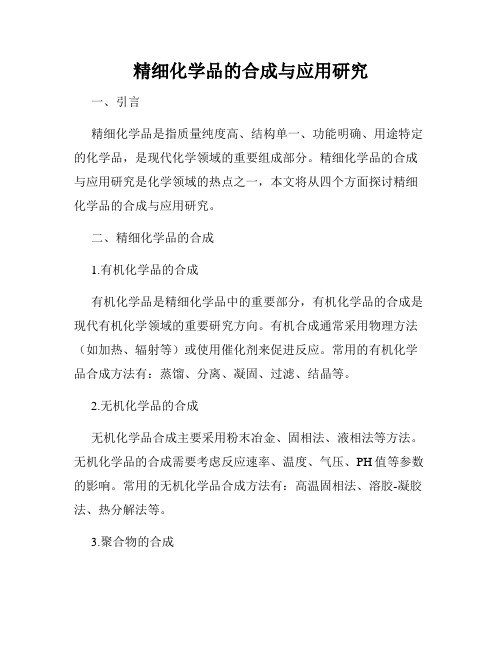 精细化学品的合成与应用研究

一、引言

精细化学品是指质量纯度高、结构单一、功能明确、用途特定的化学品，是现代化学领域的重要组成部分。精细化学品的合成与应用研究是化学领域的热点之一，本文将从四个方面探讨精细化学品的合成与应用研究。

二、精细化学品的合成

1.有机化学品的合成

有机化学品是精细化学品中的重要部分，有机化学品的合成是现代有机化学领域的重要研究方向。有机合成通常采用物理方法（如加热、辐射等）或使用催化剂来促进反应。常用的有机化学品合成方法有：蒸馏、分离、凝固、过滤、结晶等。

2.无机化学品的合成

无机化学品合成主要采用粉末冶金、固相法、液相法等方法。无机化学品的合成需要考虑反应速率、温度、气压、PH值等参数的影响。常用的无机化学品合成方法有：高温固相法、溶胶-凝胶法、热分解法等。

3.聚合物的合成